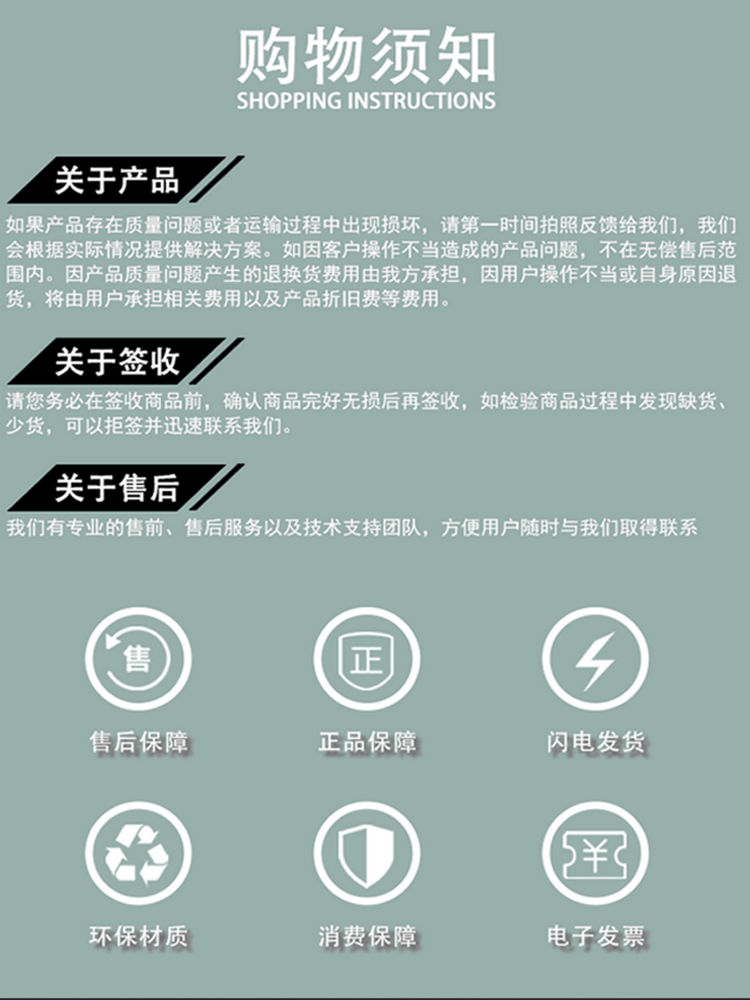 购物须知
SHOPPING INSTRUCTIONS

关于产品

如果产品存在质量问题或者运输过程中出现损坏，请第一时间拍照反馈给我们，我们会根据实际情况提供解决方案。如因客户操作不当造成的产品问题，不在无偿售后范围内。因产品质量问题产生的退换货费用由我方承担，因用户操作不当或自身原因退货，将由用户承担相关费用以及产品折旧费等费用。

关于签收

请您务必在签收商品前，确认商品完好无损后再签收，如检验商品过程中发现缺货、少货，可以拒签并迅速联系我们。

关于售后

我们有专业的售前、售后服务以及技术支持团队，方便用户随时与我们取得联系

售

售后保障

正

正品保障

闪电发货

环保材质

消费保障

¥

电子发票